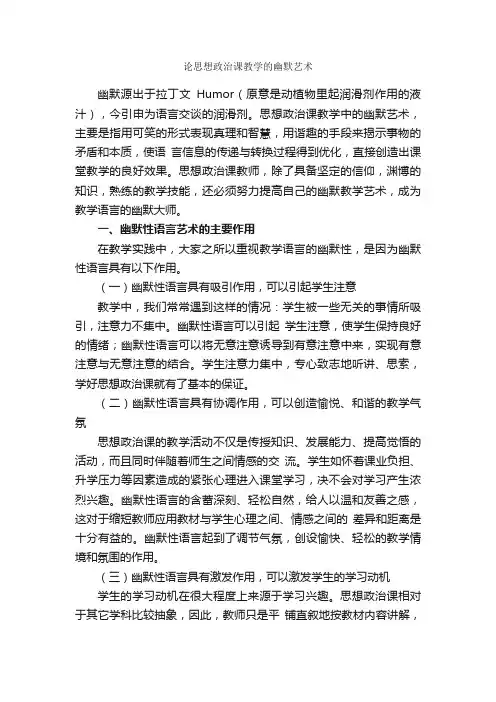 论思想政治课教学的幽默艺术

幽默源出于拉丁文 Humor（原意是动植物里起润滑剂作用的液汁），今引申为语言交谈的润滑剂。思想政治课教学中的幽默艺术，主要是指用可笑的形式表现真理和智慧，用谐趣的手段来揭示事物的矛盾和本质，使语 言信息的传递与转换过程得到优化，直接创造出课堂教学的良好效果。思想政治课教师，除了具备坚定的信仰，渊博的知识，熟练的教学技能，还必须努力提高自己的幽默教学艺术，成为教学语言的幽默大师。

一、幽默性语言艺术的主要作用

在教学实践中，大家之所以重视教学语言的幽默性，是因为幽默性语言具有以下作用。

（一）幽默性语言具有吸引作用，可以引起学生注意

教学中，我们常常遇到这样的情况：学生被一些无关的事情所吸引，注意力不集中。幽默性语言可以引起 学生注意，使学生保持良好的情绪；幽默性语言可以将无意注意诱导到有意注意中来，实现有意注意与无意注意的结合。学生注意力集中，专心致志地听讲、思索，学好思想政治课就有了基本的保证。

（二）幽默性语言具有协调作用，可以创造愉悦、和谐的教学气氛

思想政治课的教学活动不仅是传授知识、发展能力、提高觉悟的活动，而且同时伴随着师生之间情感的交 流。学生如怀着课业负担、升学压力等因素造成的紧张心理进入课堂学习，决不会对学习产生浓烈兴趣。幽默性语言的含蓄深刻、轻松自然，给人以温和友善之感，这对于缩短教师应用教材与学生心理之间、情感之间的 差异和距离是十分有益的。幽默性语言起到了调节气氛，创设愉快、轻松的教学情境和氛围的作用。

（三）幽默性语言具有激发作用，可以激发学生的学习动机

学生的学习动机在很大程度上来源于学习兴趣。思想政治课相对于其它学科比较抽象，因此，教师只是平 铺直叙地按教材内容讲解，